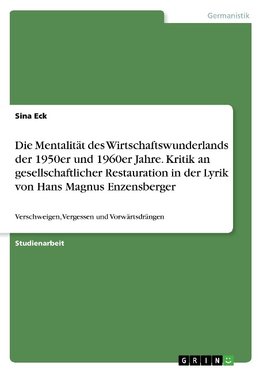 Germanistik

Sina Eck

Die Mentalität des Wirtschaftswunderlands der 1950er und 1960er Jahre. Kritik an gesellschaftlicher Restauration in der Lyrik von Hans Magnus Enzensberger

Verschweigen, Vergessen und Vorwärtsdrängen

Studienarbeit

GRIN